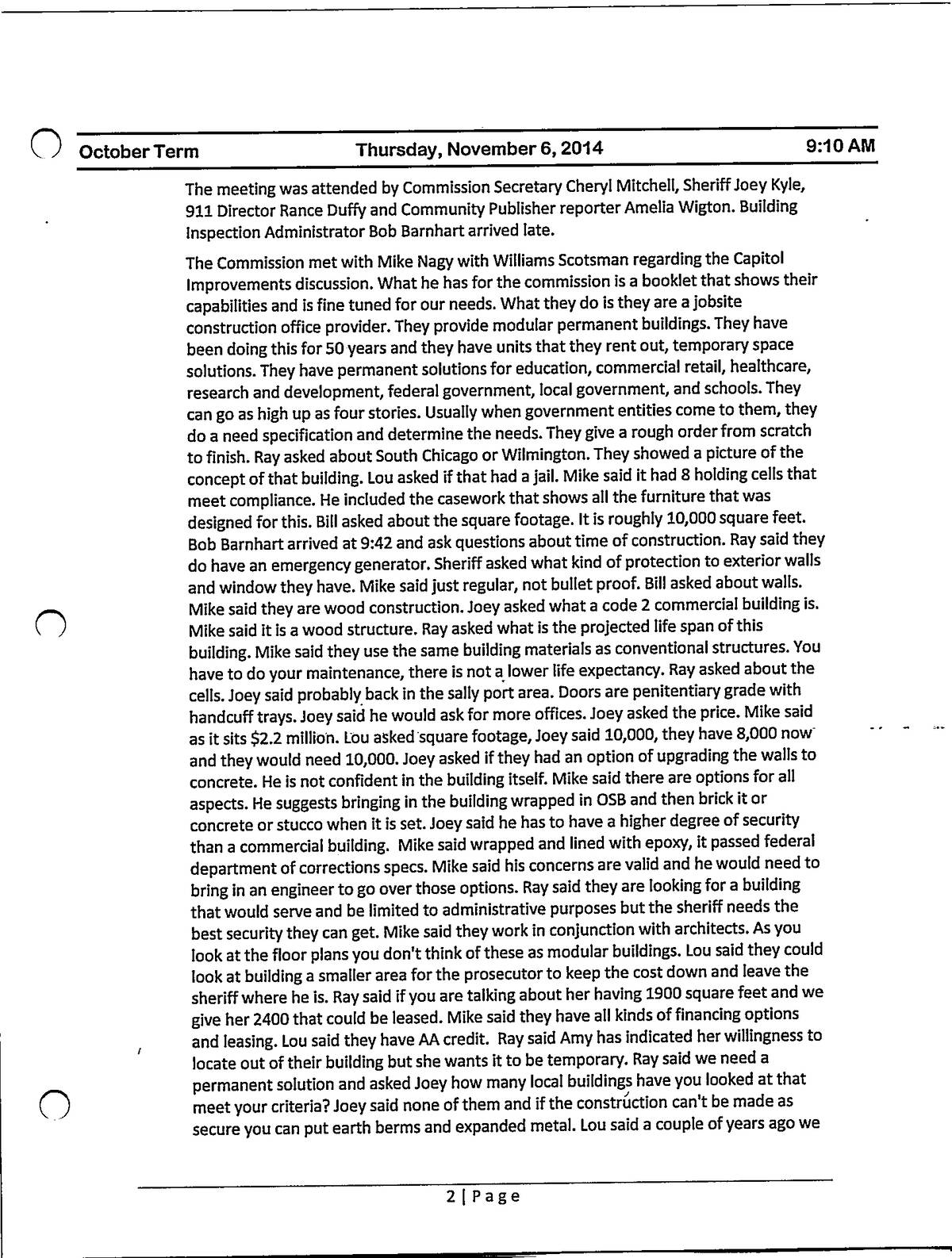 October Term Thursday, November 6, 2014 9:10 AM

The meeting was attended by Commission Secretary Cheryl Mitchell, Sheriff Joey Kyle, 911 Director Rance Duffy and Community Publisher reporter Amelia Wigton. Building Inspection Administrator Bob Barnhart arrived late.

The Commission met with Mike Nagy with Williams Scotsman regarding the Capitol Improvements discussion. What he has for the commission is a booklet that shows their capabilities and is fine tuned for our needs. What they do is they are a jobsite construction office provider. They provide modular permanent buildings. They have been doing this for 50 years and they have units that they rent out, temporary space solutions. They have permanent solutions for education, commercial retail, healthcare, research and development, federal government, local government, and schools. They can go as high up as four stories. Usually when government entities come to them, they do a need specification and determine the needs. They give a rough order from scratch to finish. Ray asked about South Chicago or Wilmington. They showed a picture of the concept of that building. Lou asked if that had a jail. Mike said it had 8 holding cells that meet compliance. He included the casework that shows all the furniture that was designed for this. Bill asked about the square footage. It is roughly 10,000 square feet. Bob Barnhart arrived at 9:42 and ask questions about time of construction. Ray said they do have an emergency generator. Sheriff asked what kind of protection to exterior walls and window they have. Mike said just regular, not bullet proof. Bill asked about walls. Mike said they are wood construction. Joey asked what a code 2 commercial building is. Mike said it is a wood structure. Ray asked what is the projected life span of this building. Mike said they use the same building materials as conventional structures. You have to do your maintenance, there is not a lower life expectancy. Ray asked about the cells. Joey said probably back in the sally port area. Doors are penitentiary grade with handcuff trays. Joey said he would ask for more offices. Joey asked the price. Mike said as it sits $2.2 million. Lou asked square footage, Joey said 10,000, they have 8,000 now and they would need 10,000. Joey asked if they had an option of upgrading the walls to concrete. He is not confident in the building itself. Mike said there are options for all aspects. He suggests bringing in the building wrapped in OSB and then brick it or concrete or stucco when it is set. Joey said he has to have a higher degree of security than a commercial building. Mike said wrapped and lined with epoxy, it passed federal department of corrections specs. Mike said his concerns are valid and he would need to bring in an engineer to go over those options. Ray said they are looking for a building that would serve and be limited to administrative purposes but the sheriff needs the best security they can get. Mike said they work in conjunction with architects. As you look at the floor plans you don't think of these as modular buildings. Lou said they could look at building a smaller area for the prosecutor to keep the cost down and leave the sheriff where he is. Ray said if you are talking about her having 1900 square feet and we give her 2400 that could be leased. Mike said they have all kinds of financing options and leasing. Lou said they have AA credit. Ray said Amy has indicated her willingness to locate out of their building but she wants it to be temporary. Ray said we need a permanent solution and asked Joey how many local buildings have you looked at that meet your criteria? Joey said none of them and if the construction can't be made as secure you can put earth berms and expanded metal. Lou said a couple of years ago we

2 | Page